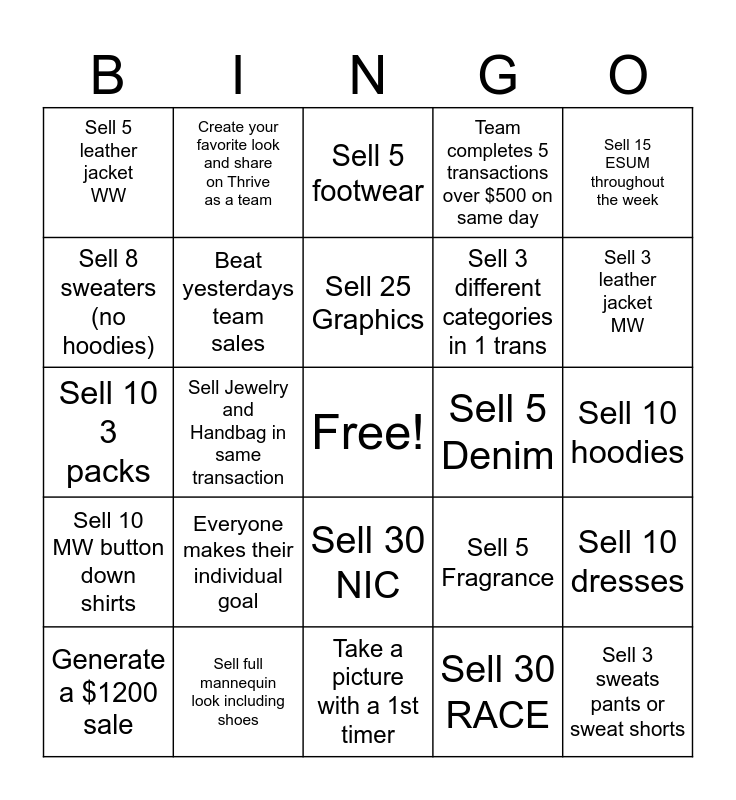 | B | I | N | G | O |
|---|---|---|---|---|
| Sell 5 leather jacket WW | Create your favorite look and share on Thrive as a team | Sell 5 footwear | Team completes 5 transactions over \$500 on same day | Sell 15 ESUM throughout the week |
| Sell 8 sweaters (no hoodies) | Beat yesterdays team sales | Sell 25 Graphics | Sell 3 different categories in 1 trans | Sell 3 leather jacket MW |
| Sell 10 3 packs | Sell Jewelry and Handbag in same transaction | Free! | Sell 5 Denim | Sell 10 hoodies |
| Sell 10 MW button down shirts | Everyone makes their individual goal | Sell 30 NIC | Sell 5 Fragrance | Sell 10 dresses |
| Generate a \$1200 sale | Sell full mannequin look including shoes | Take a picture with a 1st timer | Sell 30 RACE | Sell 3 sweats pants or sweat shorts |